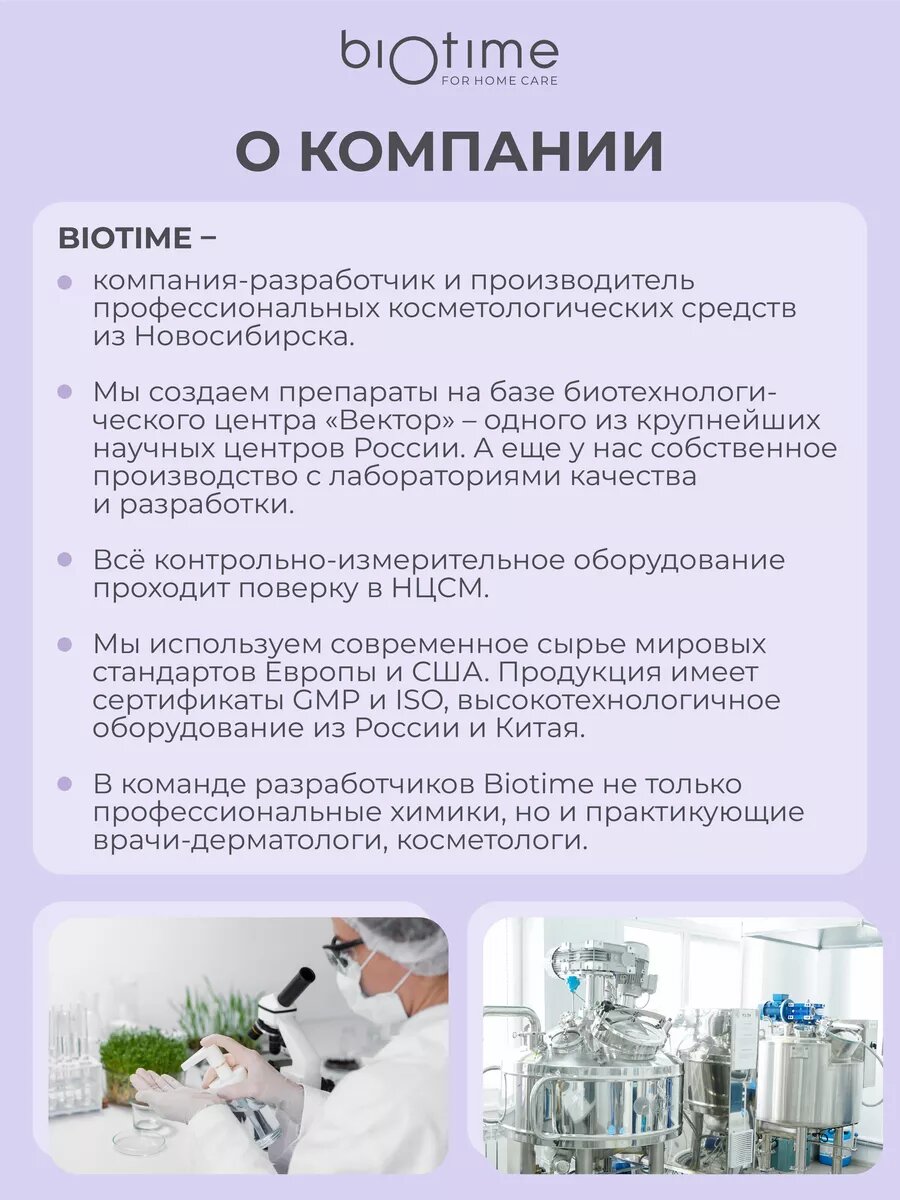 biotime
FOR HOME CARE

О КОМПАНИИ

BIOTIME –

компания-разработчик и производитель профессиональных косметологических средств из Новосибирска.

Мы создаем препараты на базе биотехнологического центра «Вектор» – одного из крупнейших научных центров России. А еще у нас собственное производство с лабораториями качества и разработки.

Всё контрольно-измерительное оборудование проходит поверку в НЦСМ.

Мы используем современное сырье мировых стандартов Европы и США. Продукция имеет сертификаты GMP и ISO, высокотехнологичное оборудование из России и Китая.

В команде разработчиков Biotime не только профессиональные химики, но и практикующие врачи-дерматологи, косметологи.